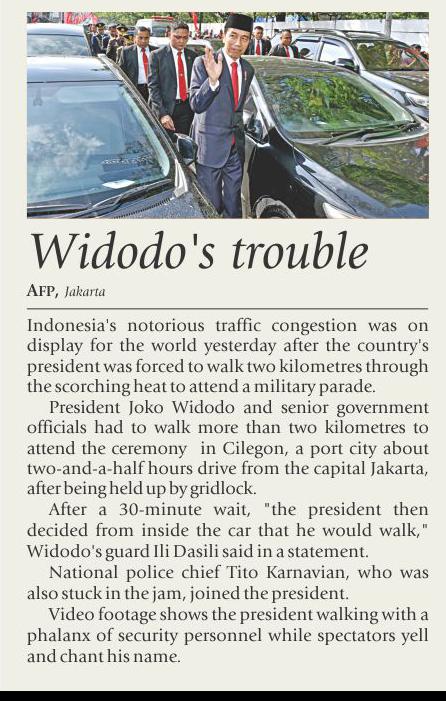 Widodo's trouble

AFP, Jakarta

Indonesia's notorious traffic congestion was on display for the world yesterday after the country's president was forced to walk two kilometres through the scorching heat to attend a military parade.

President Joko Widodo and senior government officials had to walk more than two kilometres to attend the ceremony in Cilegon, a port city about two-and-a-half hours drive from the capital Jakarta, after being held up by gridlock.

After a 30-minute wait, "the president then decided from inside the car that he would walk," Widodo's guard Ili Dasili said in a statement.

National police chief Tito Karnavian, who was also stuck in the jam, joined the president.

Video footage shows the president walking with a phalanx of security personnel while spectators yell and chant his name.